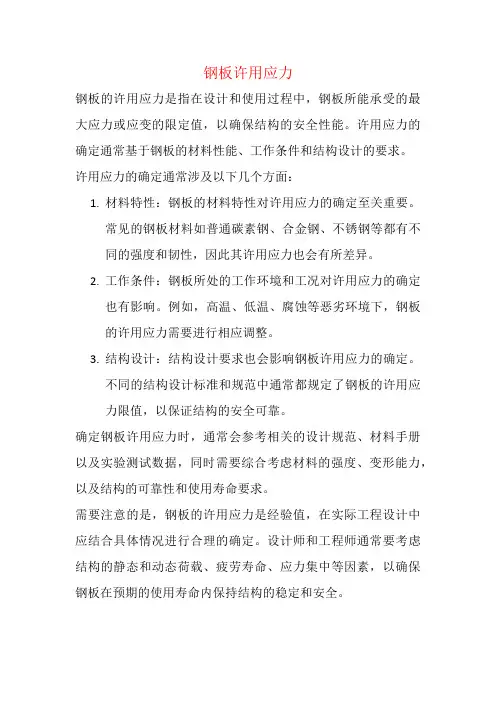 钢板许用应力

钢板的许用应力是指在设计和使用过程中，钢板所能承受的最大应力或应变的限定值，以确保结构的安全性能。许用应力的确定通常基于钢板的材料性能、工作条件和结构设计的要求。

许用应力的确定通常涉及以下几个方面：

1. 材料特性：钢板的材料特性对许用应力的确定至关重要。常见的钢板材料如普通碳素钢、合金钢、不锈钢等都有不同的强度和韧性，因此其许用应力也会有所差异。
2. 工作条件：钢板所处的工作环境和工况对许用应力的确定也有影响。例如，高温、低温、腐蚀等恶劣环境下，钢板的许用应力需要进行相应调整。
3. 结构设计：结构设计要求也会影响钢板许用应力的确定。不同的结构设计标准和规范中通常都规定了钢板的许用应力限值，以保证结构的安全可靠。

确定钢板许用应力时，通常会参考相关的设计规范、材料手册以及实验测试数据，同时需要综合考虑材料的强度、变形能力，以及结构的可靠性和使用寿命要求。

需要注意的是，钢板的许用应力是经验值，在实际工程设计中应结合具体情况进行合理的确定。设计师和工程师通常要考虑结构的静态和动态荷载、疲劳寿命、应力集中等因素，以确保钢板在预期的使用寿命内保持结构的稳定和安全。